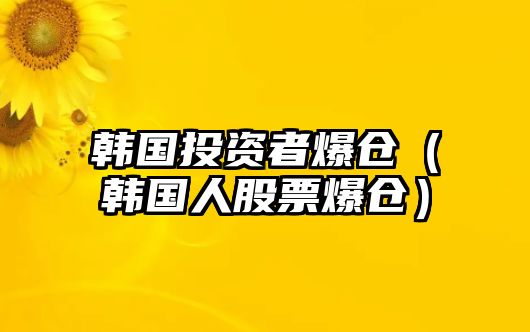 韩国投资者爆仓（韩国人股票爆仓）